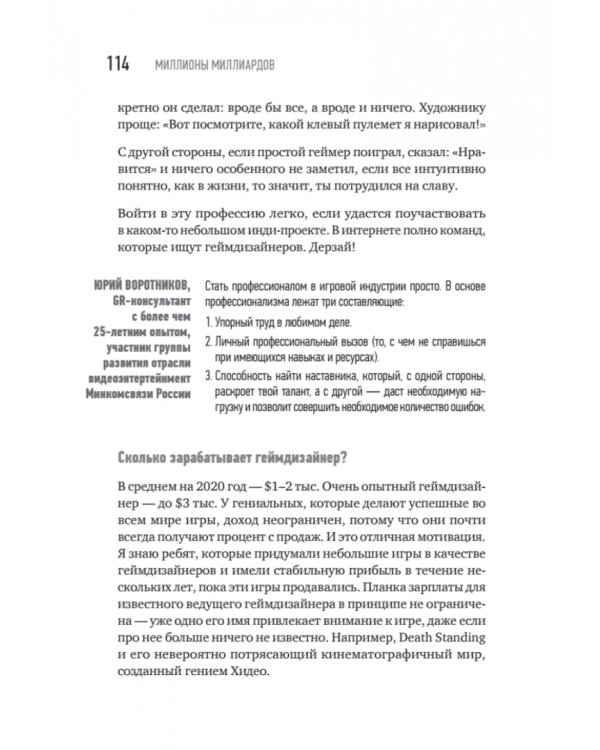 114 МИЛЛИОНЫ МИЛЛИАРДОВ

кретно он сделал: вроде бы все, а вроде и ничего. Художнику проще: «Вот посмотрите, какой клевый пулемет я нарисовал!»

С другой стороны, если простой геймер поиграл, сказал: «Нравится» и ничего особенного не заметил, если все интуитивно понятно, как в жизни, то значит, ты потрудился на славу.

Войти в эту профессию легко, если удастся поучаствовать в каком-то небольшом инди-проекте. В интернете полно команд, которые ищут геймдизайнеров. Дерзай!

ЮРИЙ ВОРОТНИКОВ, GR-консультант с более чем 25-летним опытом, участник группы развития отрасли видеоэнтертейнмент Минкомсвязи России

Стать профессионалом в игровой индустрии просто. В основе профессионализма лежат три составляющие:
1. Упорный труд в любимом деле.
2. Личный профессиональный вызов (то, с чем не справишься при имеющихся навыках и ресурсах).
3. Способность найти наставника, который, с одной стороны, раскроет твой талант, а с другой — даст необходимую нагрузку и позволит совершить необходимое количество ошибок.

Сколько зарабатывает геймдизайнер?

В среднем на 2020 год — \$1–2 тыс. Очень опытный геймдизайнер — до \$3 тыс. У гениальных, которые делают успешные во всем мире игры, доход неограничен, потому что они почти всегда получают процент с продаж. И это отличная мотивация. Я знаю ребят, которые придумали небольшие игры в качестве геймдизайнеров и имели стабильную прибыль в течение нескольких лет, пока эти игры продавались. Планка зарплаты для известного ведущего геймдизайнера в принципе не ограничена — уже одно его имя привлекает внимание к игре, даже если про нее больше ничего не известно. Например, Death Standing и его невероятно потрясающий кинематографичный мир, созданный гением Хидео.